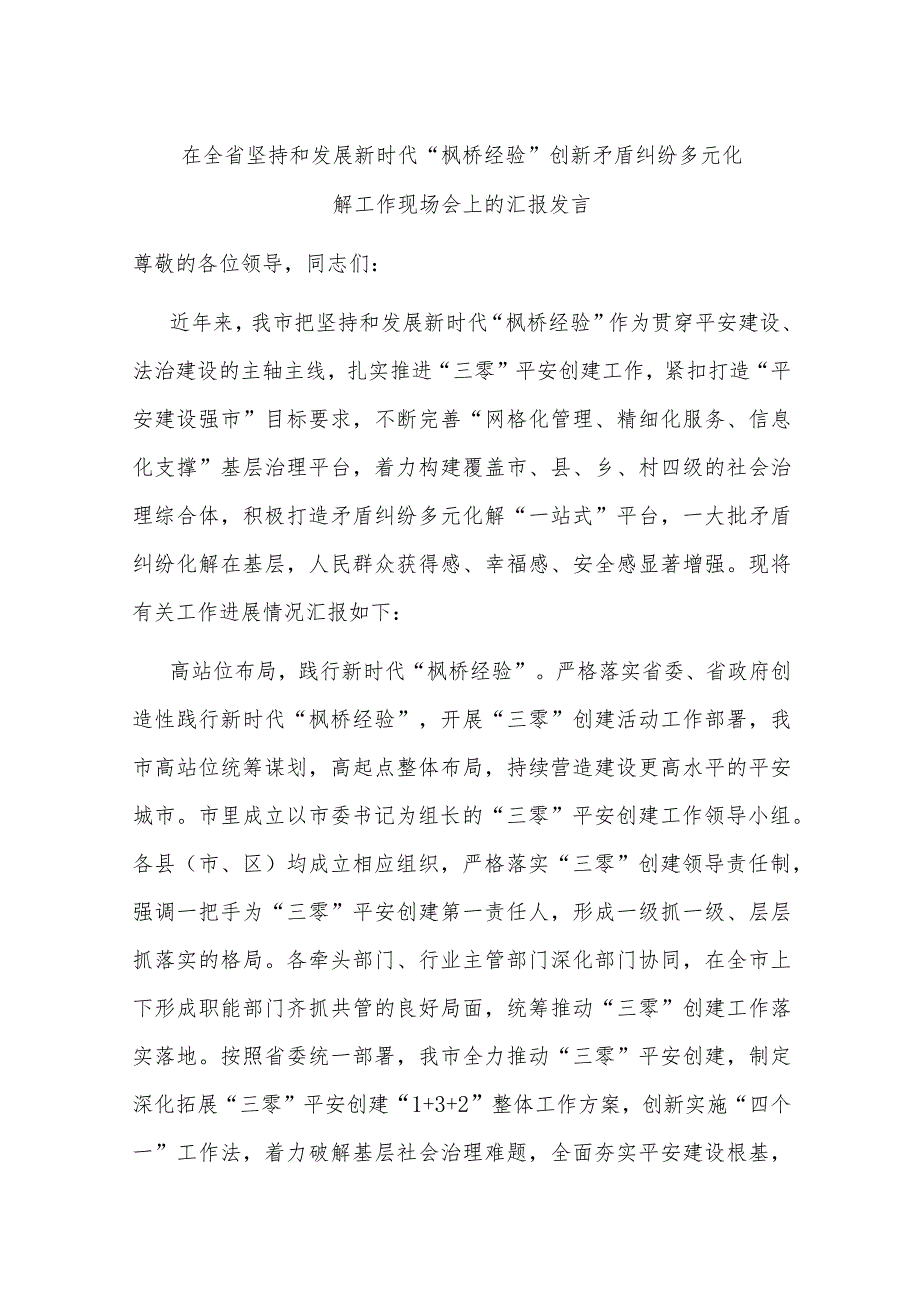 在全省坚持和发展新时代“枫桥经验”创新矛盾纠纷多元化解工作现场会上的汇报发言

尊敬的各位领导，同志们：

近年来，我市把坚持和发展新时代“枫桥经验”作为贯穿平安建设、法治建设的主轴主线，扎实推进“三零”平安创建工作，紧扣打造“平安建设强市”目标要求，不断完善“网格化管理、精细化服务、信息化支撑”基层治理平台，着力构建覆盖市、县、乡、村四级的社会治理综合体，积极打造矛盾纠纷多元化解“一站式”平台，一大批矛盾纠纷化解在基层，人民群众获得感、幸福感、安全感显著增强。现将有关工作进展情况汇报如下：

高站位布局，践行新时代“枫桥经验”。严格落实省委、省政府创造性践行新时代“枫桥经验”，开展“三零”创建活动工作部署，我市高站位统筹谋划，高起点整体布局，持续营造建设更高水平的平安城市。市里成立以市委书记为组长的“三零”平安创建工作领导小组。各县（市、区）均成立相应组织，严格落实“三零”创建领导责任制，强调一把手为“三零”平安创建第一责任人，形成一级抓一级、层层抓落实的格局。各牵头部门、行业主管部门深化部门协同，在全市上下形成职能部门齐抓共管的良好局面，统筹推动“三零”创建工作落实落地。按照省委统一部署，我市全力推动“三零”平安创建，制定深化拓展“三零”平安创建“1+3+2”整体工作方案，创新实施“四个一”工作法，着力破解基层社会治理难题，全面夯实平安建设根基，